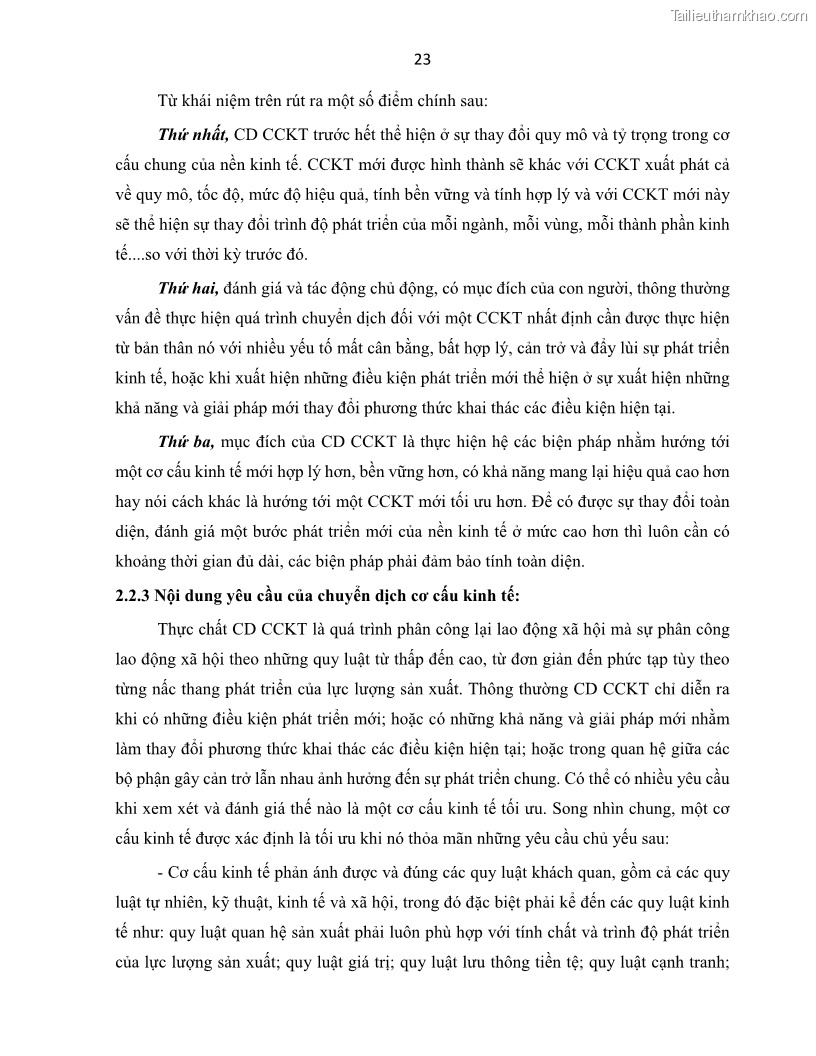 Tailieuthamkhao.com

23

Từ khái niệm trên rút ra một số điểm chính sau:

Thứ nhất, CD CCKT trước hết thể hiện ở sự thay đổi quy mô và tỷ trọng trong cơ cấu chung của nền kinh tế. CCKT mới được hình thành sẽ khác với CCKT xuất phát cả về quy mô, tốc độ, mức độ hiệu quả, tính bền vững và tính hợp lý và với CCKT mới này sẽ thể hiện sự thay đổi trình độ phát triển của mỗi ngành, mỗi vùng, mỗi thành phần kinh tế....so với thời kỳ trước đó.

Thứ hai, đánh giá và tác động chủ động, có mục đích của con người, thông thường vấn đề thực hiện quá trình chuyển dịch đối với một CCKT nhất định cần được thực hiện từ bản thân nó với nhiều yếu tố mất cân bằng, bất hợp lý, cản trở và đẩy lùi sự phát triển kinh tế, hoặc khi xuất hiện những điều kiện phát triển mới thể hiện ở sự xuất hiện những khả năng và giải pháp mới thay đổi phương thức khai thác các điều kiện hiện tại.

Thứ ba, mục đích của CD CCKT là thực hiện hệ các biện pháp nhằm hướng tới một cơ cấu kinh tế mới hợp lý hơn, bền vững hơn, có khả năng mang lại hiệu quả cao hơn hay nói cách khác là hướng tới một CCKT mới tối ưu hơn. Để có được sự thay đổi toàn diện, đánh giá một bước phát triển mới của nền kinh tế ở mức cao hơn thì luôn cần có khoảng thời gian đủ dài, các biện pháp phải đảm bảo tính toàn diện.

2.2.3 Nội dung yêu cầu của chuyển dịch cơ cấu kinh tế:

Thực chất CD CCKT là quá trình phân công lại lao động xã hội mà sự phân công lao động xã hội theo những quy luật từ thấp đến cao, từ đơn giản đến phức tạp tùy theo từng nấc thang phát triển của lực lượng sản xuất. Thông thường CD CCKT chỉ diễn ra khi có những điều kiện phát triển mới; hoặc có những khả năng và giải pháp mới nhằm làm thay đổi phương thức khai thác các điều kiện hiện tại; hoặc trong quan hệ giữa các bộ phận gây cản trở lẫn nhau ảnh hưởng đến sự phát triển chung. Có thể có nhiều yêu cầu khi xem xét và đánh giá thế nào là một cơ cấu kinh tế tối ưu. Song nhìn chung, một cơ cấu kinh tế được xác định là tối ưu khi nó thỏa mãn những yêu cầu chủ yếu sau:

- Cơ cấu kinh tế phản ánh được và đúng các quy luật khách quan, gồm cả các quy luật tự nhiên, kỹ thuật, kinh tế và xã hội, trong đó đặc biệt phải kể đến các quy luật kinh tế như: quy luật quan hệ sản xuất phải luôn phù hợp với tính chất và trình độ phát triển của lực lượng sản xuất; quy luật giá trị; quy luật lưu thông tiền tệ; quy luật cạnh tranh;